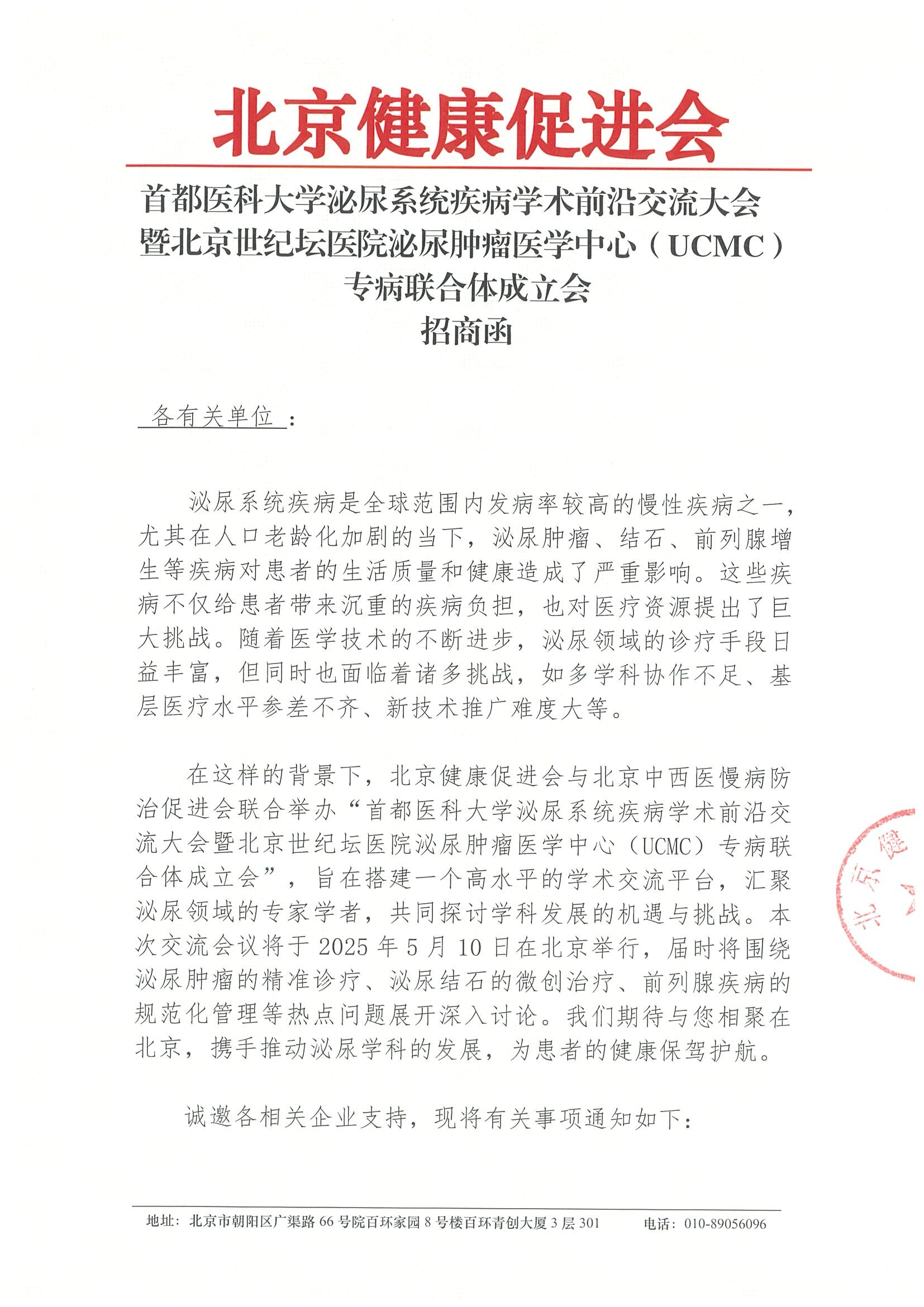 北京健康促进会

首都医科大学泌尿系统疾病学术前沿交流大会暨北京世纪坛医院泌尿肿瘤医学中心（UCMC）专病联合体成立会
招商函

各有关单位：

泌尿系统疾病是全球范围内发病率较高的慢性疾病之一，尤其在人口老龄化加剧的当下，泌尿肿瘤、结石、前列腺增生等疾病对患者的生活质量和健康造成了严重影响。这些疾病不仅给患者带来沉重的疾病负担，也对医疗资源提出了巨大挑战。随着医学技术的不断进步，泌尿领域的诊疗手段日益丰富，但同时也面临着诸多挑战，如多学科协作不足、基层医疗水平参差不齐、新技术推广难度大等。

在这样的背景下，北京健康促进会与北京中西医慢病防治促进会联合举办“首都医科大学泌尿系统疾病学术前沿交流大会暨北京世纪坛医院泌尿肿瘤医学中心（UCMC）专病联合体成立会”，旨在搭建一个高水平的学术交流平台，汇聚泌尿领域的专家学者，共同探讨学科发展的机遇与挑战。本次交流会议将于 2025 年 5 月 10 日在北京举行，届时将围绕泌尿肿瘤的精准诊疗、泌尿结石的微创治疗、前列腺疾病的规范化管理等热点问题展开深入讨论。我们期待与您相聚在北京，携手推动泌尿学科的发展，为患者的健康保驾护航。

诚邀各相关企业支持，现将有关事项通知如下：

北京健

地址：北京市朝阳区广渠路 66 号院百环家园 8 号楼百环青创大厦 3 层 301　　电话：010-89056096